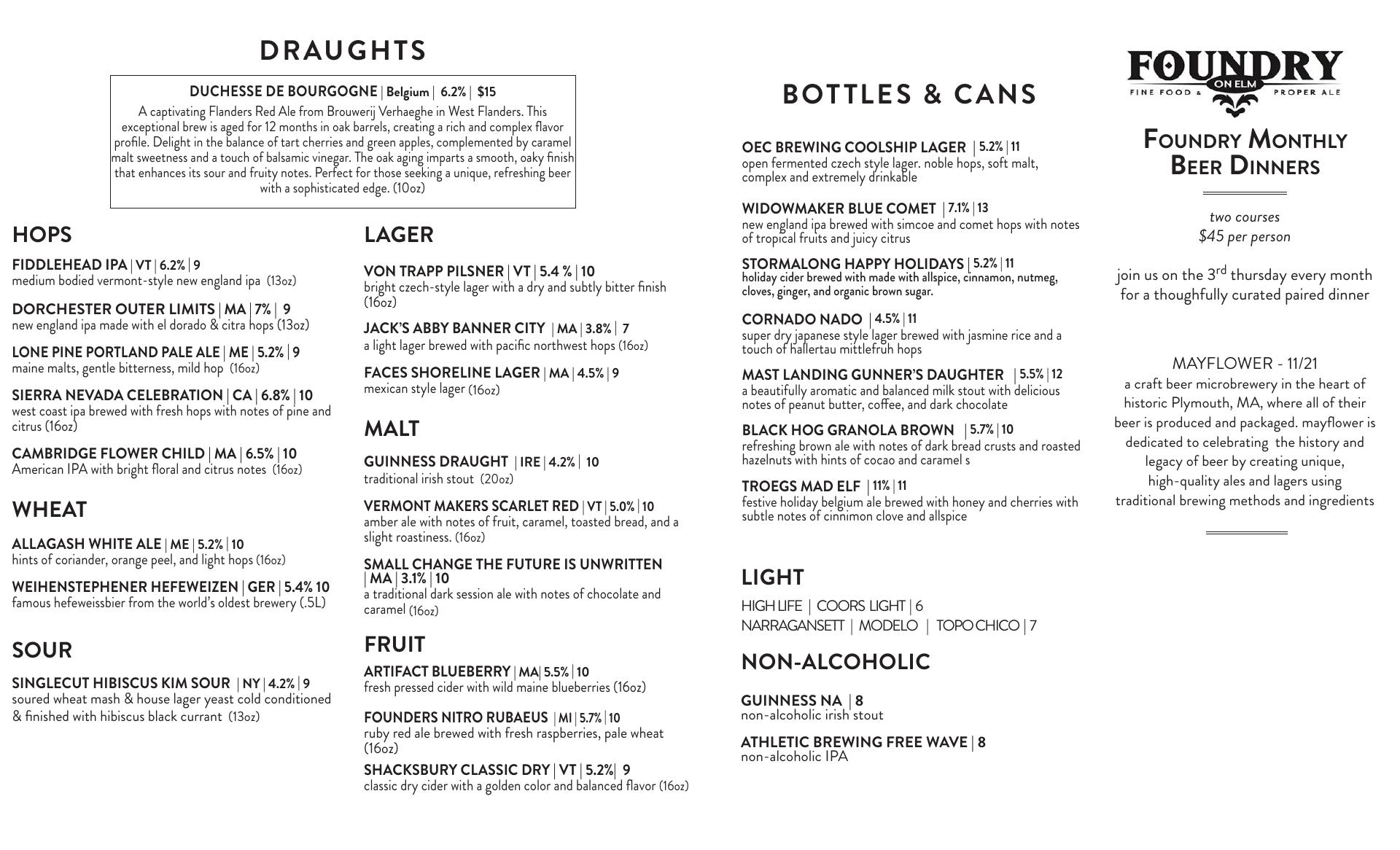 DRAUGHTS

DUCHESSE DE BOURGOGNE | Belgium | 6.2% | $15
A captivating Flanders Red Ale from Brouwerij Verhaeghe in West Flanders. This exceptional brew is aged for 12 months in oak barrels, creating a rich and complex flavor profile. Delight in the balance of tart cherries and green apples, complemented by caramel malt sweetness and a touch of balsamic vinegar. The oak aging imparts a smooth, oaky finish that enhances its sour and fruity notes. Perfect for those seeking a unique, refreshing beer with a sophisticated edge. (10oz)

HOPS

FIDDLEHEAD IPA | VT | 6.2% | 9
medium bodied vermont-style new england ipa (13oz)

DORCHESTER OUTER LIMITS | MA | 7% | 9
new england ipa made with el dorado & citra hops (13oz)

LONE PINE PORTLAND PALE ALE | ME | 5.2% | 9
maine malts, gentle bitterness, mild hop (16oz)

SIERRA NEVADA CELEBRATION | CA | 6.8% | 10
west coast ipa brewed with fresh hops with notes of pine and citrus (16oz)

CAMBRIDGE FLOWER CHILD | MA | 6.5% | 10
American IPA with bright floral and citrus notes (16oz)

WHEAT

ALLAGASH WHITE ALE | ME | 5.2% | 10
hints of coriander, orange peel, and light hops (16oz)

WEIHENSTEPHENER HEFEWEIZEN | GER | 5.4% 10
famous hefeweissbier from the world's oldest brewery (.5L)

SOUR

SINGLECUT HIBISCUS KIM SOUR | NY | 4.2% | 9
soured wheat mash & house lager yeast cold conditioned & finished with hibiscus black currant (13oz)

LAGER

VON TRAPP PILSNER | VT | 5.4 % | 10
bright czech-style lager with a dry and subtly bitter finish (16oz)

JACK'S ABBY BANNER CITY | MA | 3.8% | 7
a light lager brewed with pacific northwest hops (16oz)

FACES SHORELINE LAGER | MA | 4.5% | 9
mexican style lager (16oz)

MALT

GUINNESS DRAUGHT | IRE | 4.2% | 10
traditional irish stout (20oz)

VERMONT MAKERS SCARLET RED | VT | 5.0% | 10
amber ale with notes of fruit, caramel, toasted bread, and a slight roastiness. (16oz)

SMALL CHANGE THE FUTURE IS UNWRITTEN | MA | 3.1% | 10
a traditional dark session ale with notes of chocolate and caramel (16oz)

FRUIT

ARTIFACT BLUEBERRY | MA| 5.5% | 10
fresh pressed cider with wild maine blueberries (16oz)

FOUNDERS NITRO RUBAEUS | MI | 5.7% | 10
ruby red ale brewed with fresh raspberries, pale wheat (16oz)

SHACKSBURY CLASSIC DRY | VT | 5.2%| 9
classic dry cider with a golden color and balanced flavor (16oz)

BOTTLES & CANS

OEC BREWING COOLSHIP LAGER | 5.2% | 11
open fermented czech style lager. noble hops, soft malt, complex and extremely drinkable

WIDOWMAKER BLUE COMET | 7.1% | 13
new england ipa brewed with simcoe and comet hops with notes of tropical fruits and juicy citrus

STORMALONG HAPPY HOLIDAYS | 5.2% | 11
holiday cider brewed with made with allspice, cinnamon, nutmeg, cloves, ginger, and organic brown sugar.

CORNADO NADO | 4.5% | 11
super dry japanese style lager brewed with jasmine rice and a touch of hallertau mittlefruh hops

MAST LANDING GUNNER'S DAUGHTER | 5.5% | 12
a beautifully aromatic and balanced milk stout with delicious notes of peanut butter, coffee, and dark chocolate

BLACK HOG GRANOLA BROWN | 5.7% | 10
refreshing brown ale with notes of dark bread crusts and roasted hazelnuts with hints of cocao and caramel s

TROEGS MAD ELF | 11% | 11
festive holiday belgium ale brewed with honey and cherries with subtle notes of cinnimon clove and allspice

LIGHT

HIGH LIFE | COORS LIGHT | 6
NARRAGANSETT | MODELO | TOPO CHICO | 7

NON-ALCOHOLIC

GUINNESS NA | 8
non-alcoholic irish stout

ATHLETIC BREWING FREE WAVE | 8
non-alcoholic IPA

FOUNDRY ON ELM
FINE FOOD & PROPER ALE

FOUNDRY MONTHLY BEER DINNERS

two courses
$45 per person

join us on the 3$^{rd}$ thursday every month for a thoughtfully curated paired dinner

MAYFLOWER - 11/21
a craft beer microbrewery in the heart of historic Plymouth, MA, where all of their beer is produced and packaged. mayflower is dedicated to celebrating the history and legacy of beer by creating unique, high-quality ales and lagers using traditional brewing methods and ingredients